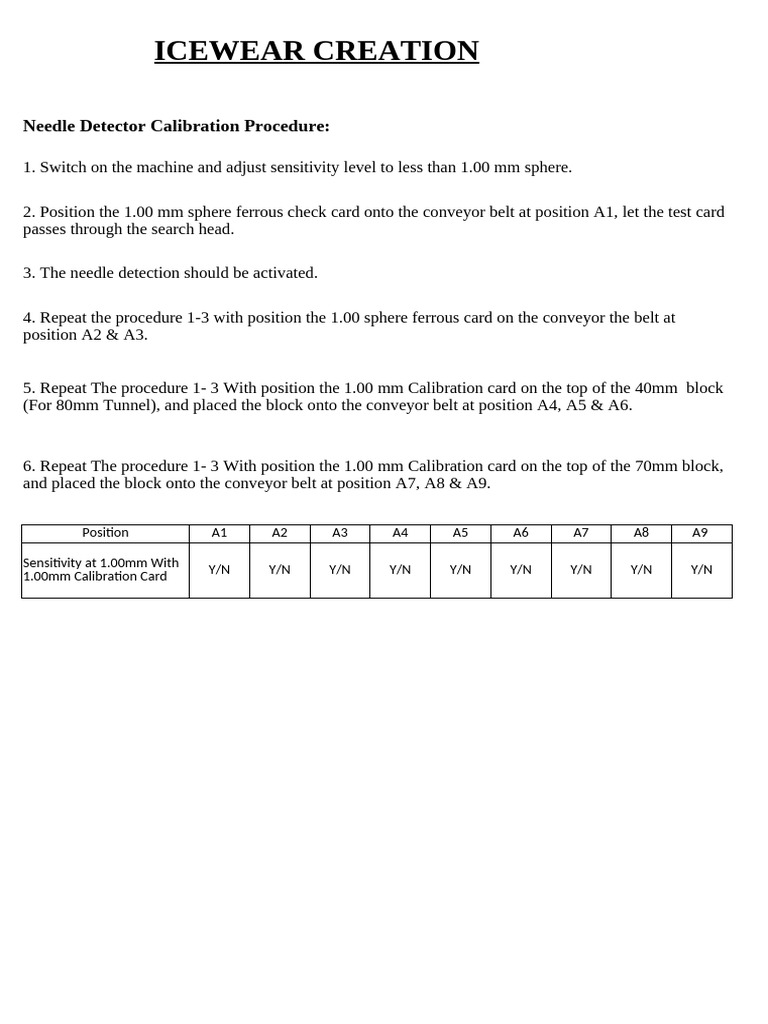 ICEWEAR CREATION

Needle Detector Calibration Procedure:

1. Switch on the machine and adjust sensitivity level to less than 1.00 mm sphere.

2. Position the 1.00 mm sphere ferrous check card onto the conveyor belt at position A1, let the test card passes through the search head.

3. The needle detection should be activated.

4. Repeat the procedure 1-3 with position the 1.00 sphere ferrous card on the conveyor the belt at position A2 & A3.

5. Repeat The procedure 1- 3 With position the 1.00 mm Calibration card on the top of the 40mm block (For 80mm Tunnel), and placed the block onto the conveyor belt at position A4, A5 & A6.

6. Repeat The procedure 1- 3 With position the 1.00 mm Calibration card on the top of the 70mm block, and placed the block onto the conveyor belt at position A7, A8 & A9.

| Position | A1 | A2 | A3 | A4 | A5 | A6 | A7 | A8 | A9 |
|---|---|---|---|---|---|---|---|---|---|
| Sensitivity at 1.00mm With 1.00mm Calibration Card | Y/N | Y/N | Y/N | Y/N | Y/N | Y/N | Y/N | Y/N | Y/N |